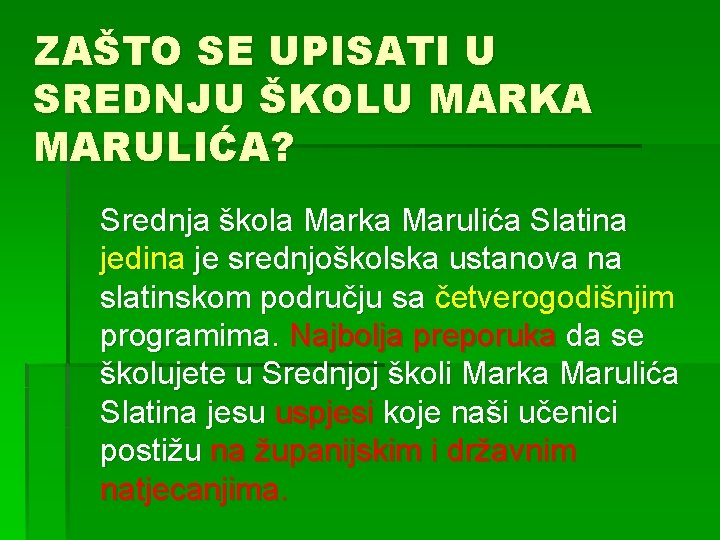 ZAŠTO SE UPISATI U SREDNJU ŠKOLU MARKA MARULIĆA?

Srednja škola Marka Marulića Slatina jedina je srednjoškolska ustanova na slatinskom području sa četverogodišnjim programima. Najbolja preporuka da se školujete u Srednjoj školi Marka Marulića Slatina jesu uspjesi koje naši učenici postižu na županijskim i državnim natjecanjima.